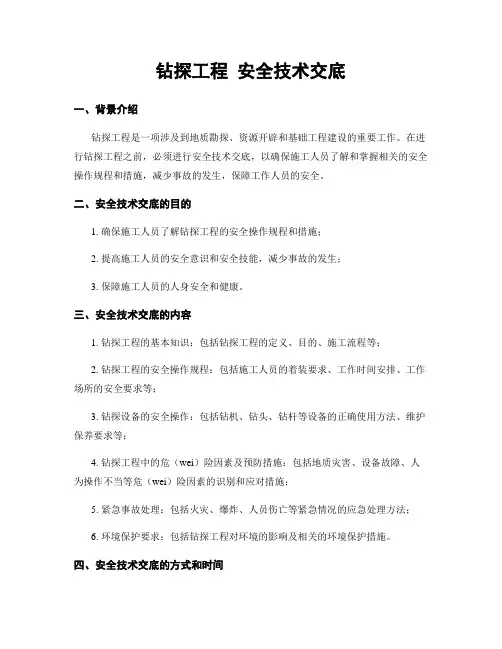 钻探工程 安全技术交底

一、背景介绍

钻探工程是一项涉及到地质勘探、资源开辟和基础工程建设的重要工作。在进行钻探工程之前，必须进行安全技术交底，以确保施工人员了解和掌握相关的安全操作规程和措施，减少事故的发生，保障工作人员的安全。

二、安全技术交底的目的

1. 确保施工人员了解钻探工程的安全操作规程和措施；

2. 提高施工人员的安全意识和安全技能，减少事故的发生；

3. 保障施工人员的人身安全和健康。

三、安全技术交底的内容

1. 钻探工程的基本知识：包括钻探工程的定义、目的、施工流程等；

2. 钻探工程的安全操作规程：包括施工人员的着装要求、工作时间安排、工作场所的安全要求等；

3. 钻探设备的安全操作：包括钻机、钻头、钻杆等设备的正确使用方法、维护保养要求等；

4. 钻探工程中的危（wei）险因素及预防措施：包括地质灾害、设备故障、人为操作不当等危（wei）险因素的识别和应对措施；

5. 紧急事故处理：包括火灾、爆炸、人员伤亡等紧急情况的应急处理方法；

6. 环境保护要求：包括钻探工程对环境的影响及相关的环境保护措施。

四、安全技术交底的方式和时间